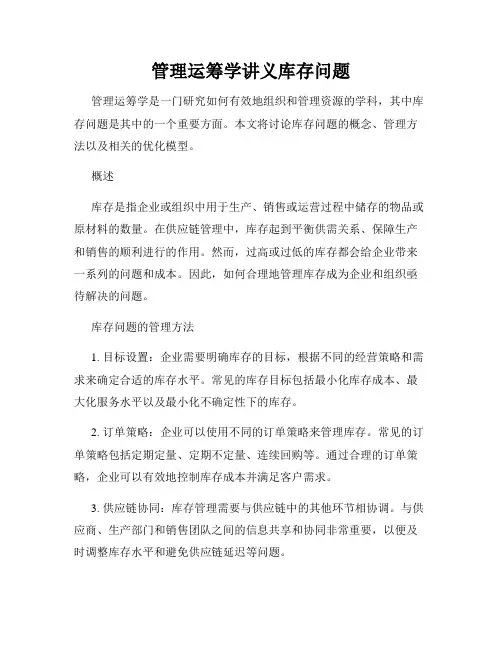 管理运筹学讲义库存问题

管理运筹学是一门研究如何有效地组织和管理资源的学科，其中库存问题是其中的一个重要方面。本文将讨论库存问题的概念、管理方法以及相关的优化模型。

概述

库存是指企业或组织中用于生产、销售或运营过程中储存的物品或原材料的数量。在供应链管理中，库存起到平衡供需关系、保障生产和销售的顺利进行的作用。然而，过高或过低的库存都会给企业带来一系列的问题和成本。因此，如何合理地管理库存成为企业和组织亟待解决的问题。

库存问题的管理方法

1. 目标设置：企业需要明确库存的目标，根据不同的经营策略和需求来确定合适的库存水平。常见的库存目标包括最小化库存成本、最大化服务水平以及最小化不确定性下的库存。

2. 订单策略：企业可以使用不同的订单策略来管理库存。常见的订单策略包括定期定量、定期不定量、连续回购等。通过合理的订单策略，企业可以有效地控制库存成本并满足客户需求。

3. 供应链协同：库存管理需要与供应链中的其他环节相协调。与供应商、生产部门和销售团队之间的信息共享和协同非常重要，以便及时调整库存水平和避免供应链延迟等问题。